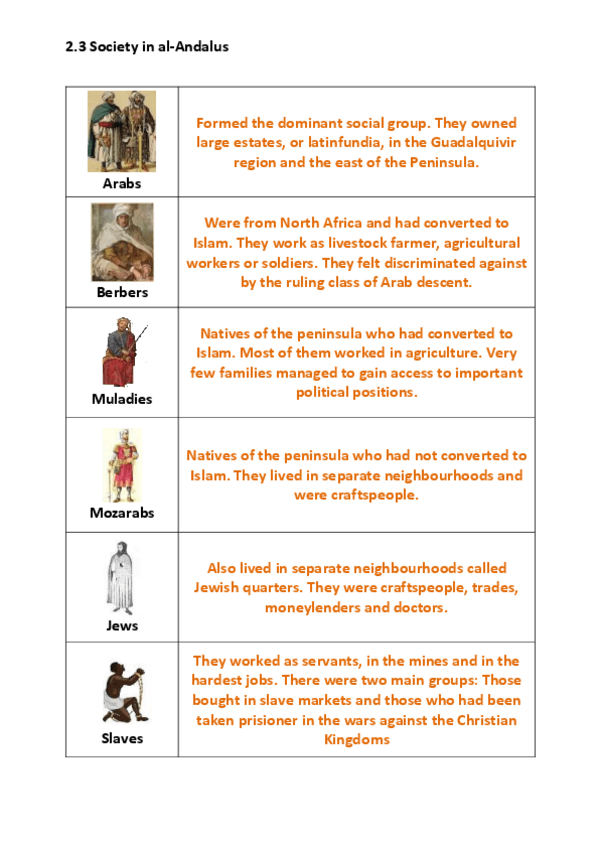 2.3 Society in al-Andalus

| | |
|---|---|
| Arabs | Formed the dominant social group. They owned large estates, or latinfundia, in the Guadalquivir region and the east of the Peninsula. |
| Berbers | Were from North Africa and had converted to Islam. They work as livestock farmer, agricultural workers or soldiers. They felt discriminated against by the ruling class of Arab descent. |
| Muladies | Natives of the peninsula who had converted to Islam. Most of them worked in agriculture. Very few families managed to gain access to important political positions. |
| Mozarabs | Natives of the peninsula who had not converted to Islam. They lived in separate neighbourhoods and were craftspeople. |
| Jews | Also lived in separate neighbourhoods called Jewish quarters. They were craftspeople, trades, moneylenders and doctors. |
| Slaves | They worked as servants, in the mines and in the hardest jobs. There were two main groups: Those bought in slave markets and those who had been taken prisioner in the wars against the Christian Kingdoms |